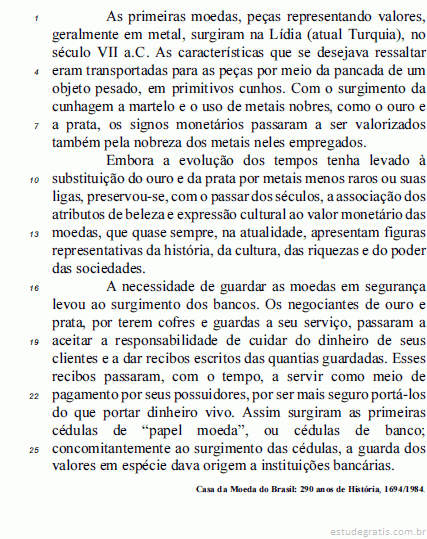 1 As primeiras moedas, peças representando valores, geralmente em metal, surgiram na Lídia (atual Turquia), no século VII a.C. As características que se desejava ressaltar 4 eram transportadas para as peças por meio da pancada de um objeto pesado, em primitivos cunhos. Com o surgimento da cunhagem a martelo e o uso de metais nobres, como o ouro e 7 a prata, os signos monetários passaram a ser valorizados também pela nobreza dos metais neles empregados.

Embora a evolução dos tempos tenha levado à 10 substituição do ouro e da prata por metais menos raros ou suas ligas, preservou-se, com o passar dos séculos, a associação dos atributos de beleza e expressão cultural ao valor monetário das 13 moedas, que quase sempre, na atualidade, apresentam figuras representativas da história, da cultura, das riquezas e do poder das sociedades.

16 A necessidade de guardar as moedas em segurança levou ao surgimento dos bancos. Os negociantes de ouro e prata, por terem cofres e guardas a seu serviço, passaram a 19 aceitar a responsabilidade de cuidar do dinheiro de seus clientes e a dar recibos escritos das quantias guardadas. Esses recibos passaram, com o tempo, a servir como meio de 22 pagamento por seus possuidores, por ser mais seguro portá-los do que portar dinheiro vivo. Assim surgiram as primeiras cédulas de “papel moeda”, ou cédulas de banco; 25 concomitantemente ao surgimento das cédulas, a guarda dos valores em espécie dava origem a instituições bancárias.

Casa da Moeda do Brasil: 290 anos de História, 1694/1984.

estudegratis.com.br